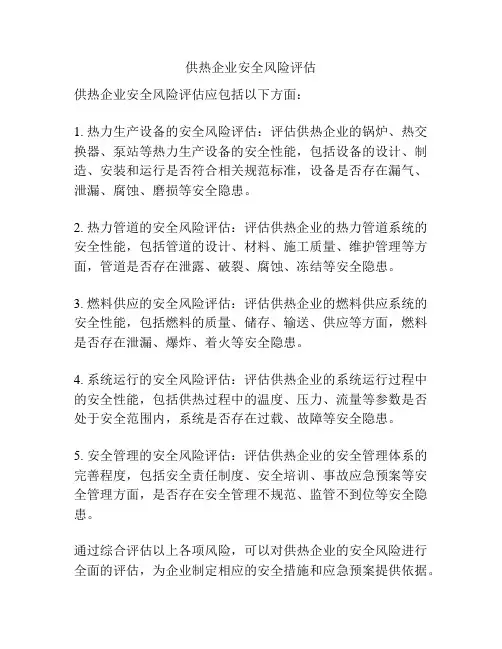 供热企业安全风险评估

供热企业安全风险评估应包括以下方面：

1. 热力生产设备的安全风险评估：评估供热企业的锅炉、热交换器、泵站等热力生产设备的安全性能，包括设备的设计、制造、安装和运行是否符合相关规范标准，设备是否存在漏气、泄漏、腐蚀、磨损等安全隐患。

2. 热力管道的安全风险评估：评估供热企业的热力管道系统的安全性能，包括管道的设计、材料、施工质量、维护管理等方面，管道是否存在泄露、破裂、腐蚀、冻结等安全隐患。

3. 燃料供应的安全风险评估：评估供热企业的燃料供应系统的安全性能，包括燃料的质量、储存、输送、供应等方面，燃料是否存在泄漏、爆炸、着火等安全隐患。

4. 系统运行的安全风险评估：评估供热企业的系统运行过程中的安全性能，包括供热过程中的温度、压力、流量等参数是否处于安全范围内，系统是否存在过载、故障等安全隐患。

5. 安全管理的安全风险评估：评估供热企业的安全管理体系的完善程度，包括安全责任制度、安全培训、事故应急预案等安全管理方面，是否存在安全管理不规范、监管不到位等安全隐患。

通过综合评估以上各项风险，可以对供热企业的安全风险进行全面的评估，为企业制定相应的安全措施和应急预案提供依据。